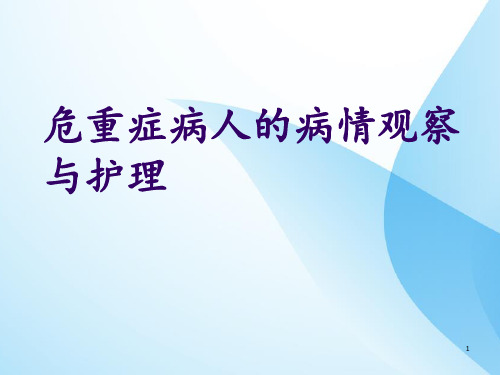 危重症病人的病情观察与护理

1